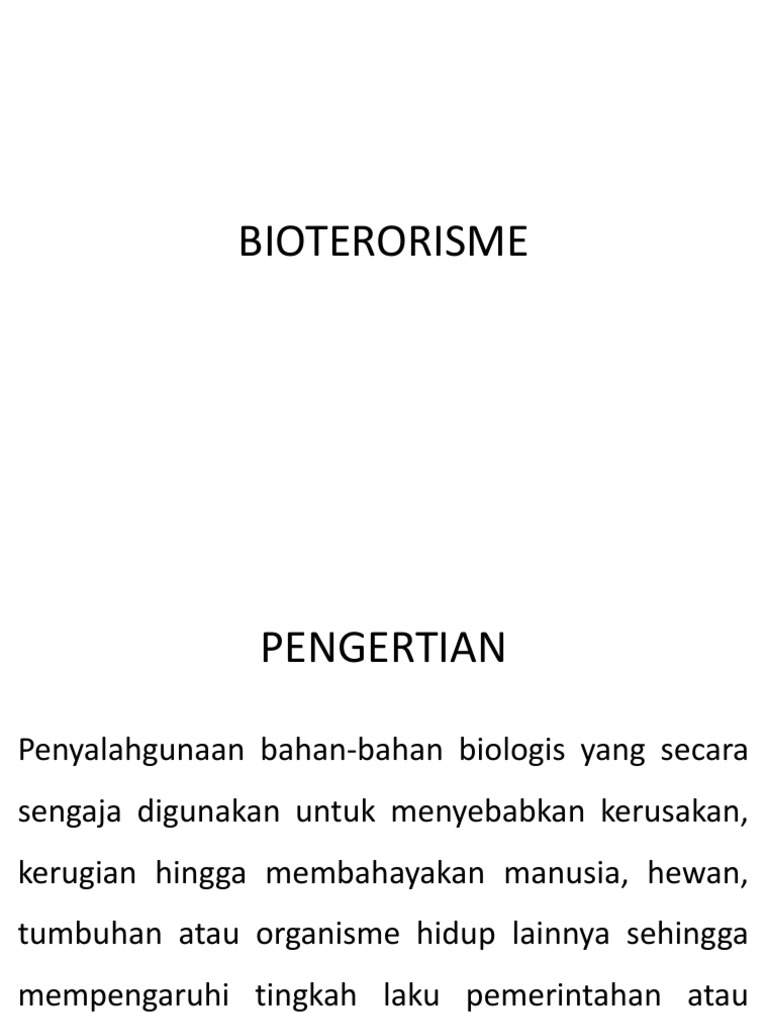 BIOTERORISME

PENGERTIAN

Penyalahgunaan bahan-bahan biologis yang secara sengaja digunakan untuk menyebabkan kerusakan, kerugian hingga membahayakan manusia, hewan, tumbuhan atau organisme hidup lainnya sehingga mempengaruhi tingkah laku pemerintahan atau